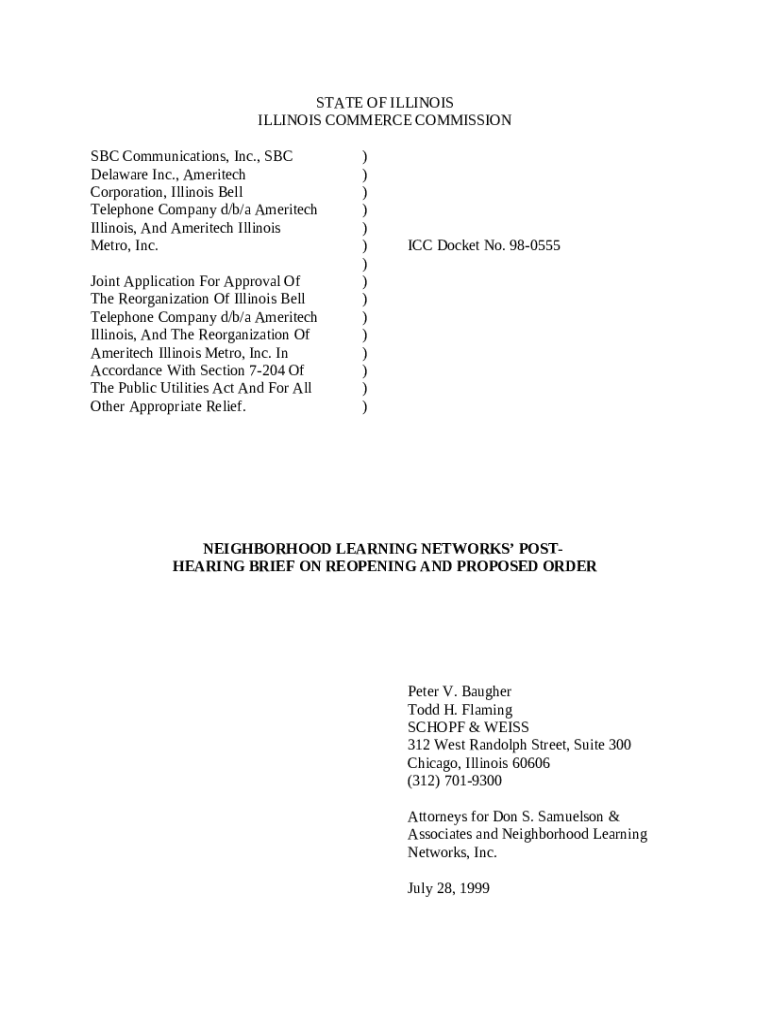 STATE OF ILLINOIS
ILLINOIS COMMERCE COMMISSION

SBC Communications, Inc., SBC Delaware Inc., Ameritech Corporation, Illinois Bell Telephone Company d/b/a Ameritech Illinois, And Ameritech Illinois Metro, Inc.

Joint Application For Approval Of The Reorganization Of Illinois Bell Telephone Company d/b/a Ameritech Illinois, And The Reorganization Of Ameritech Illinois Metro, Inc. In Accordance With Section 7-204 Of The Public Utilities Act And For All Other Appropriate Relief.

)
)
)
)
)
)
)
)
)
)
)
)
)
)
)

ICC Docket No. 98-0555

NEIGHBORHOOD LEARNING NETWORKS' POST-HEARING BRIEF ON REOPENING AND PROPOSED ORDER

Peter V. Baugher
Todd H. Flaming
SCHOPF & WEISS
312 West Randolph Street, Suite 300
Chicago, Illinois 60606
(312) 701-9300

Attorneys for Don S. Samuelson & Associates and Neighborhood Learning Networks, Inc.

July 28, 1999